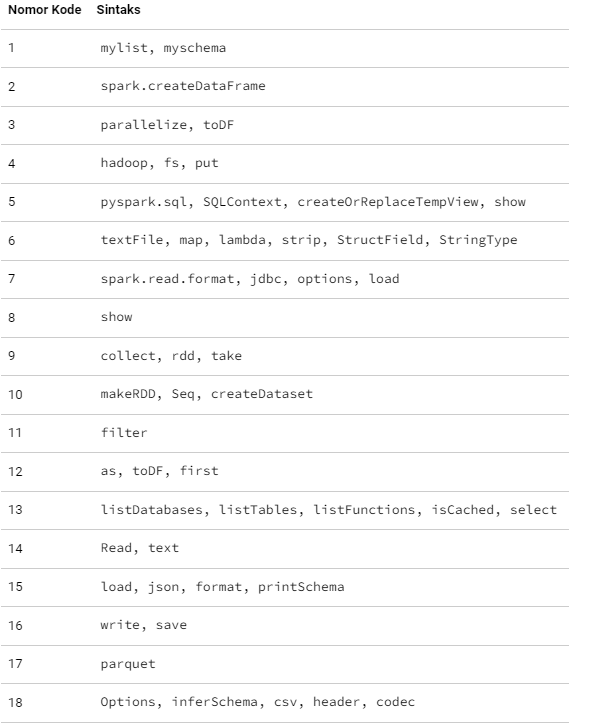 | Nomor Kode | Sintaks |
|---|---|
| 1 | mylist, myschema |
| 2 | spark.createDataFrame |
| 3 | parallelize, toDF |
| 4 | hadoop, fs, put |
| 5 | pyspark.sql, SQLContext, createOrReplaceTempView, show |
| 6 | textFile, map, lambda, strip, StructField, StringType |
| 7 | spark.read.format, jdbc, options, load |
| 8 | show |
| 9 | collect, rdd, take |
| 10 | makeRDD, Seq, createDataset |
| 11 | filter |
| 12 | as, toDF, first |
| 13 | listDatabases, listTables, listFunctions, isCached, select |
| 14 | Read, text |
| 15 | load, json, format, printSchema |
| 16 | write, save |
| 17 | parquet |
| 18 | Options, inferSchema, csv, header, codec |